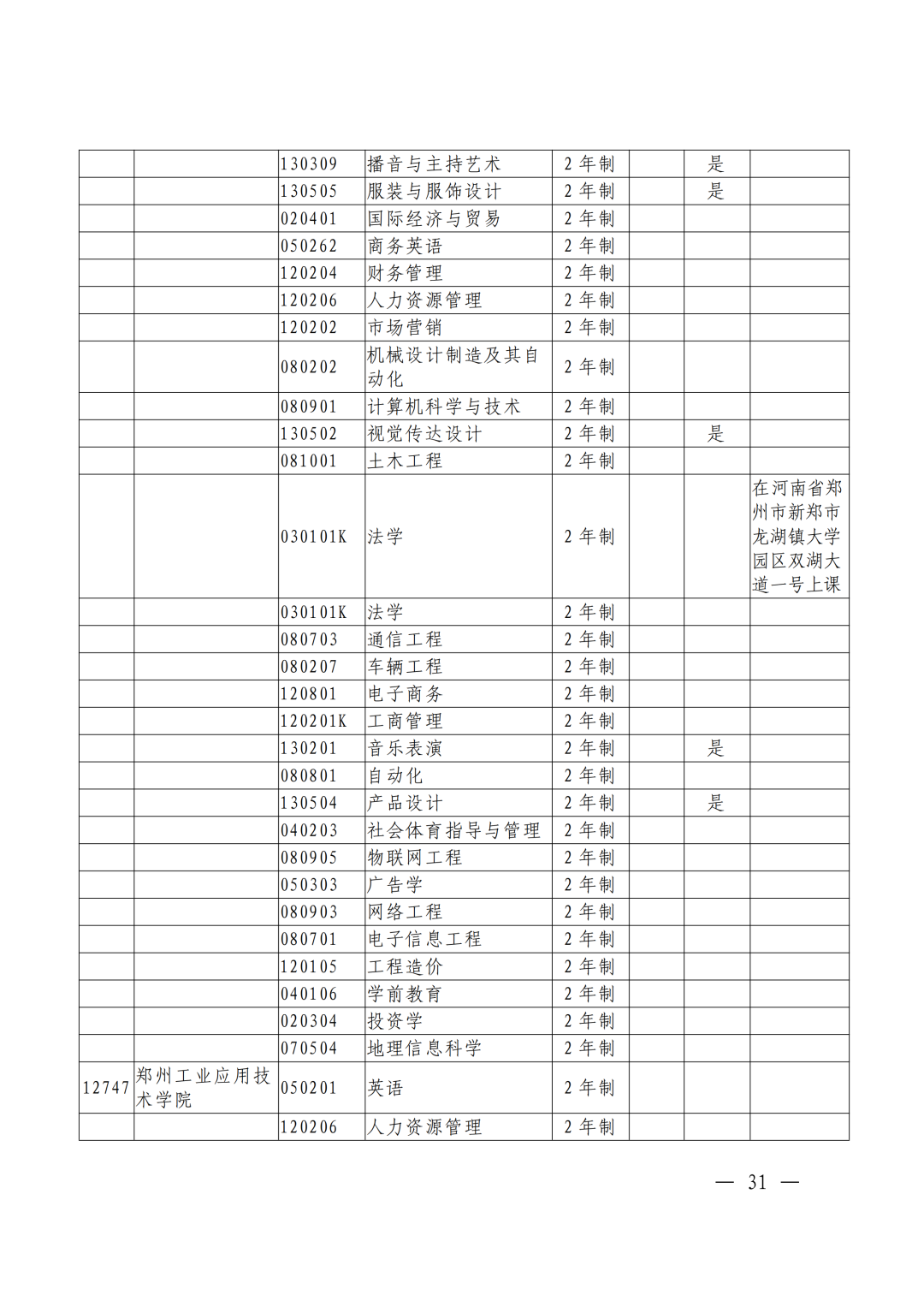 | | | | | | | | |
|---|---|---|---|---|---|---|---|
| | | 130309 | 播音与主持艺术 | 2 年制 | | 是 | |
| | | 130505 | 服装与服饰设计 | 2 年制 | | 是 | |
| | | 020401 | 国际经济与贸易 | 2 年制 | | | |
| | | 050262 | 商务英语 | 2 年制 | | | |
| | | 120204 | 财务管理 | 2 年制 | | | |
| | | 120206 | 人力资源管理 | 2 年制 | | | |
| | | 120202 | 市场营销 | 2 年制 | | | |
| | | 080202 | 机械设计制造及其自动化 | 2 年制 | | | |
| | | 080901 | 计算机科学与技术 | 2 年制 | | | |
| | | 130502 | 视觉传达设计 | 2 年制 | | 是 | |
| | | 081001 | 土木工程 | 2 年制 | | | |
| | | 030101K | 法学 | 2 年制 | | | 在河南省郑州市新郑市龙湖镇大学园区双湖大道一号上课 |
| | | 030101K | 法学 | 2 年制 | | | |
| | | 080703 | 通信工程 | 2 年制 | | | |
| | | 080207 | 车辆工程 | 2 年制 | | | |
| | | 120801 | 电子商务 | 2 年制 | | | |
| | | 120201K | 工商管理 | 2 年制 | | | |
| | | 130201 | 音乐表演 | 2 年制 | | 是 | |
| | | 080801 | 自动化 | 2 年制 | | | |
| | | 130504 | 产品设计 | 2 年制 | | 是 | |
| | | 040203 | 社会体育指导与管理 | 2 年制 | | | |
| | | 080905 | 物联网工程 | 2 年制 | | | |
| | | 050303 | 广告学 | 2 年制 | | | |
| | | 080903 | 网络工程 | 2 年制 | | | |
| | | 080701 | 电子信息工程 | 2 年制 | | | |
| | | 120105 | 工程造价 | 2 年制 | | | |
| | | 040106 | 学前教育 | 2 年制 | | | |
| | | 020304 | 投资学 | 2 年制 | | | |
| | | 070504 | 地理信息科学 | 2 年制 | | | |
| 12747 | 郑州工业应用技术学院 | 050201 | 英语 | 2 年制 | | | |
| | | 120206 | 人力资源管理 | 2 年制 | | | |

— 31 —